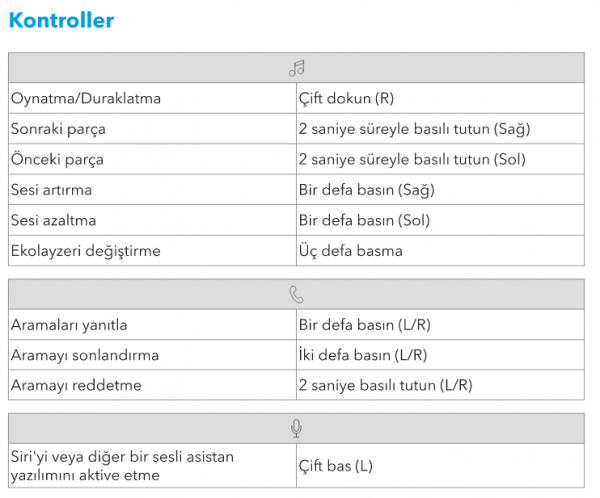 Kontroller

| | |
|---|---|
| Oynatma/Duraklatma | Çift dokun (R) |
| Sonraki parça | 2 saniye süreyle basılı tutun (Sağ) |
| Önceki parça | 2 saniye süreyle basılı tutun (Sol) |
| Sesi artırma | Bir defa basın (Sağ) |
| Sesi azaltma | Bir defa basın (Sol) |
| Ekolayzeri değiştirme | Üç defa basma |

| | |
|---|---|
| Aramaları yanıtla | Bir defa basın (L/R) |
| Aramayı sonlandırma | İki defa basın (L/R) |
| Aramayı reddetme | 2 saniye basılı tutun (L/R) |

| | |
|---|---|
| Siri'yi veya diğer bir sesli asistan yazılımını aktive etme | Çift bas (L) |